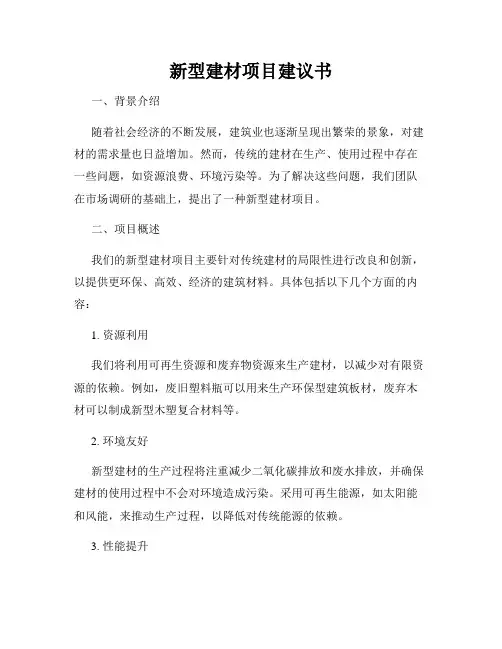 新型建材项目建议书

一、背景介绍

随着社会经济的不断发展，建筑业也逐渐呈现出繁荣的景象，对建材的需求量也日益增加。然而，传统的建材在生产、使用过程中存在一些问题，如资源浪费、环境污染等。为了解决这些问题，我们团队在市场调研的基础上，提出了一种新型建材项目。

二、项目概述

我们的新型建材项目主要针对传统建材的局限性进行改良和创新，以提供更环保、高效、经济的建筑材料。具体包括以下几个方面的内容：

1. 资源利用

我们将利用可再生资源和废弃物资源来生产建材，以减少对有限资源的依赖。例如，废旧塑料瓶可以用来生产环保型建筑板材，废弃木材可以制成新型木塑复合材料等。

2. 环境友好

新型建材的生产过程将注重减少二氧化碳排放和废水排放，并确保建材的使用过程中不会对环境造成污染。采用可再生能源，如太阳能和风能，来推动生产过程，以降低对传统能源的依赖。

3. 性能提升